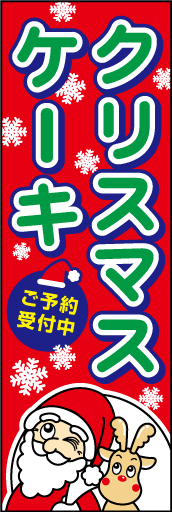 クリスマス
ケーキ

ご予約
受付中